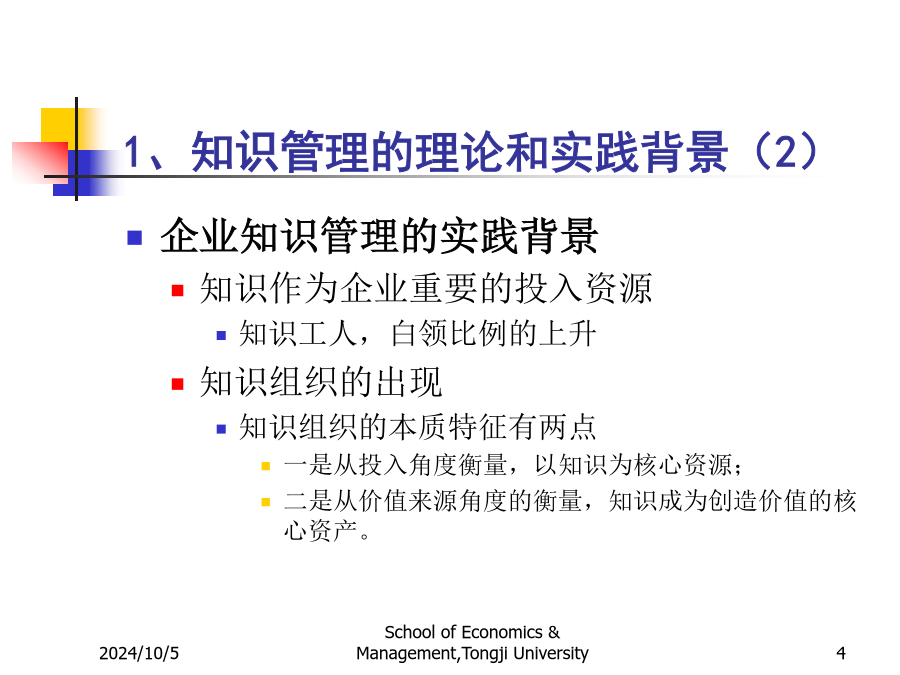 1、知识管理的理论和实践背景（2）

企业知识管理的实践背景

知识作为企业重要的投入资源

知识工人，白领比例的上升

知识组织的出现

知识组织的本质特征有两点

一是从投入角度衡量，以知识为核心资源；

二是从价值来源角度的衡量，知识成为创造价值的核心资产。

2024/10/5

School of Economics & Management,Tongji University

4